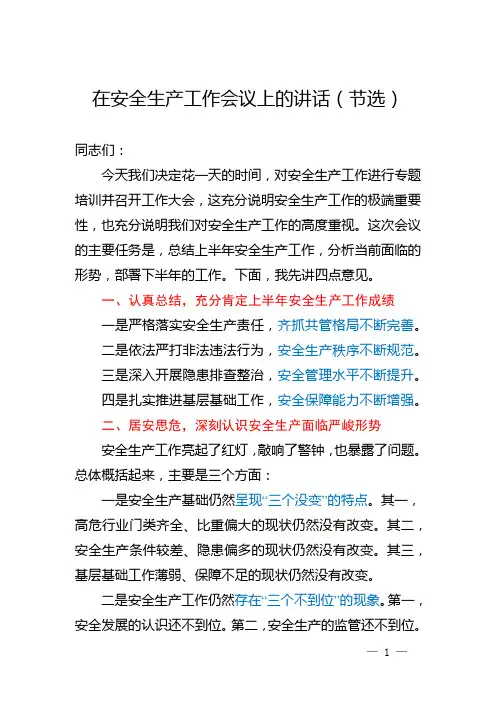 在安全生产工作会议上的讲话（节选）

同志们：

今天我们决定花一天的时间，对安全生产工作进行专题培训并召开工作大会，这充分说明安全生产工作的极端重要性，也充分说明我们对安全生产工作的高度重视。这次会议的主要任务是，总结上半年安全生产工作，分析当前面临的形势，部署下半年的工作。下面，我先讲四点意见。

一、认真总结，充分肯定上半年安全生产工作成绩

一是严格落实安全生产责任，齐抓共管格局不断完善。

二是依法严打非法违法行为，安全生产秩序不断规范。

三是深入开展隐患排查整治，安全管理水平不断提升。

四是扎实推进基层基础工作，安全保障能力不断增强。

二、居安思危，深刻认识安全生产面临严峻形势

安全生产工作亮起了红灯，敲响了警钟，也暴露了问题。总体概括起来，主要是三个方面：

一是安全生产基础仍然呈现“三个没变”的特点。其一，高危行业门类齐全、比重偏大的现状仍然没有改变。其二，安全生产条件较差、隐患偏多的现状仍然没有改变。其三，基层基础工作薄弱、保障不足的现状仍然没有改变。

二是安全生产工作仍然存在“三个不到位”的现象。第一，安全发展的认识还不到位。第二，安全生产的监管还不到位。

— 1 —